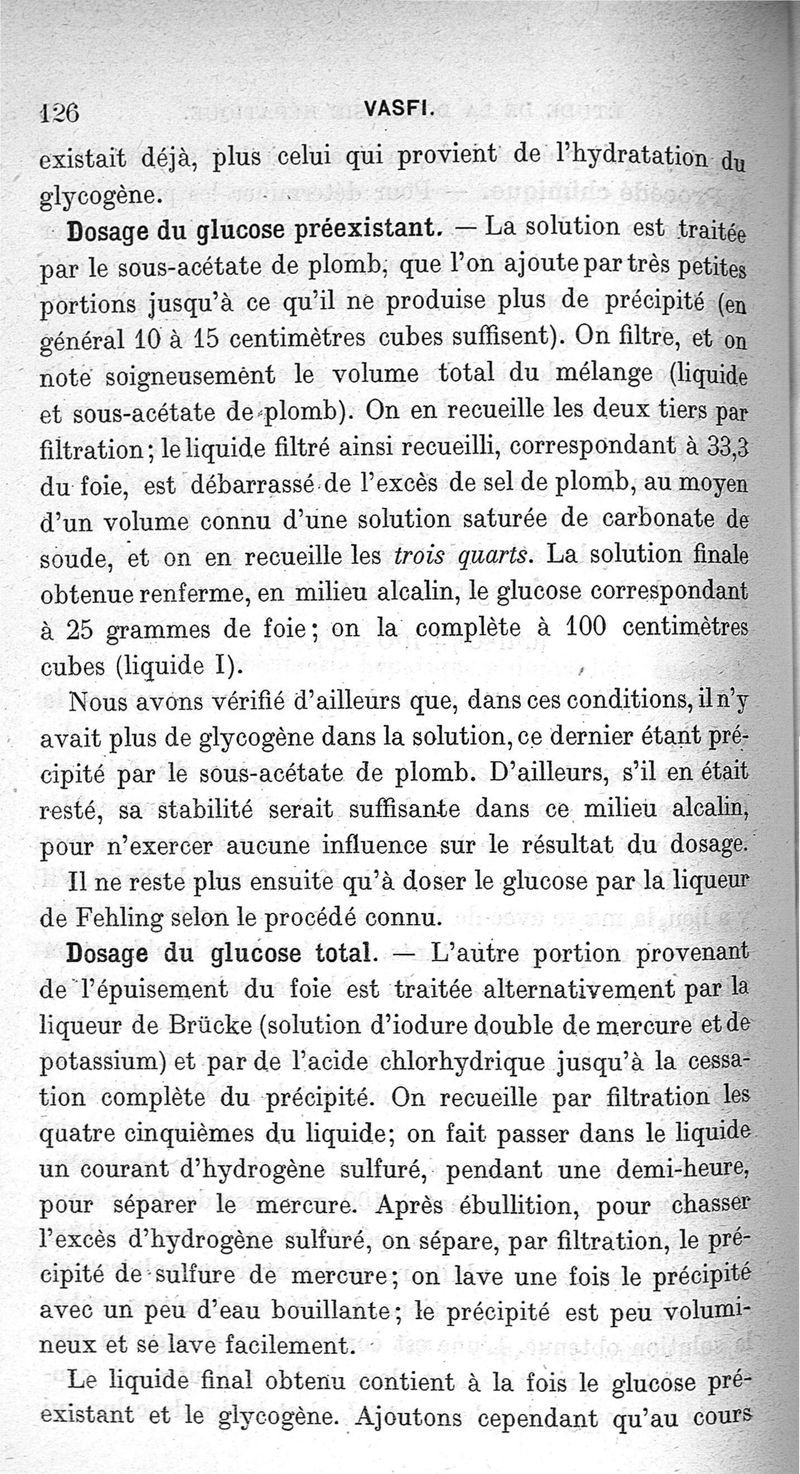 126 VASFI.

existait déjà, plus celui qui provient de l'hydratation du glycogène.

Dosage du glucose préexistant. — La solution est traitée par le sous-acétate de plomb, que l'on ajoute par très petites portions jusqu'à ce qu'il ne produise plus de précipité (en général 10 à 15 centimètres cubes suffisent). On filtre, et on note soigneusement le volume total du mélange (liquide et sous-acétate de plomb). On en recueille les deux tiers par filtration; le liquide filtré ainsi recueilli, correspondant à 33,3 du foie, est débarrassé de l'excès de sel de plomb, au moyen d'un volume connu d'une solution saturée de carbonate de soude, et on en recueille les trois quarts. La solution finale obtenue renferme, en milieu alcalin, le glucose correspondant à 25 grammes de foie; on la complète à 100 centimètres cubes (liquide I).

Nous avons vérifié d'ailleurs que, dans ces conditions, il n'y avait plus de glycogène dans la solution, ce dernier étant précipité par le sous-acétate de plomb. D'ailleurs, s'il en était resté, sa stabilité serait suffisante dans ce milieu alcalin, pour n'exercer aucune influence sur le résultat du dosage.

Il ne reste plus ensuite qu'à doser le glucose par la liqueur de Fehling selon le procédé connu.

Dosage du glucose total. — L'autre portion provenant de l'épuisement du foie est traitée alternativement par la liqueur de Brücke (solution d'iodure double de mercure et de potassium) et par de l'acide chlorhydrique jusqu'à la cessation complète du précipité. On recueille par filtration les quatre cinquièmes du liquide; on fait passer dans le liquide un courant d'hydrogène sulfuré, pendant une demi-heure, pour séparer le mercure. Après ébullition, pour chasser l'excès d'hydrogène sulfuré, on sépare, par filtration, le précipité de sulfure de mercure; on lave une fois le précipité avec un peu d'eau bouillante; le précipité est peu volumineux et se lave facilement.

Le liquide final obtenu contient à la fois le glucose préexistant et le glycogène. Ajoutons cependant qu'au cours